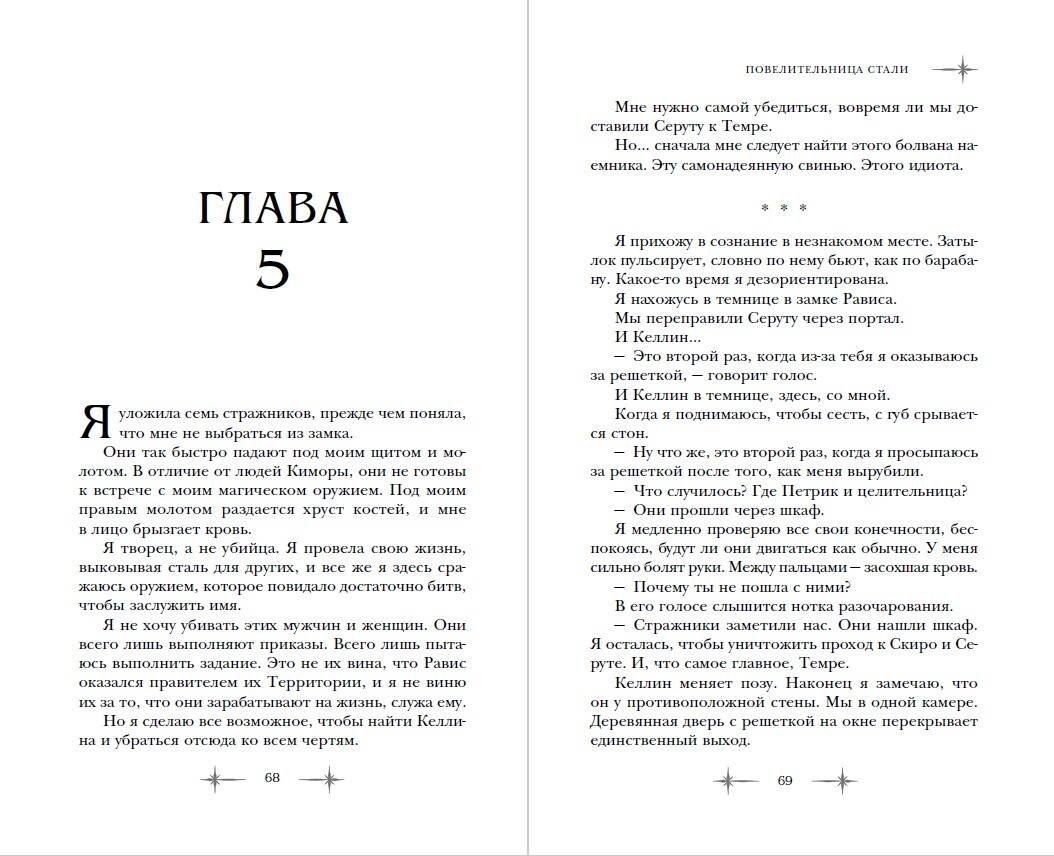 ГЛАВА
5

Я уложила семь стражников, прежде чем поняла, что мне не выбраться из замка.

Они так быстро падают под моим щитом и молотом. В отличие от людей Киморы, они не готовы к встрече с моим магическом оружием. Под моим правым молотом раздается хруст костей, и мне в лицо брызгает кровь.

Я творец, а не убийца. Я провела свою жизнь, выковывая сталь для других, и все же я здесь сражаюсь оружием, которое повидало достаточно битв, чтобы заслужить имя.

Я не хочу убивать этих мужчин и женщин. Они всего лишь выполняют приказы. Всего лишь пытаюсь выполнить задание. Это не их вина, что Равис оказался правителем их Территории, и я не виню их за то, что они зарабатывают на жизнь, служа ему.

Но я сделаю все возможное, чтобы найти Келлина и убраться отсюда ко всем чертям.

68

ПОВЕЛИТЕЛЬНИЦА СТАЛИ

Мне нужно самой убедиться, вовремя ли мы доставили Серуту к Темре.

Но... сначала мне следует найти этого болвана наемника. Эту самонадеянную свинью. Этого идиота.

* * *

Я прихожу в сознание в незнакомом месте. Затылок пульсирует, словно по нему бьют, как по барабану. Какое-то время я дезориентирована.

Я нахожусь в темнице в замке Рависа.

Мы переправили Серуту через портал.

И Келлин...

— Это второй раз, когда из-за тебя я оказываюсь за решеткой, — говорит голос.

И Келлин в темнице, здесь, со мной.

Когда я поднимаюсь, чтобы сесть, с губ срывается стон.

— Ну что же, это второй раз, когда я просыпаюсь за решеткой после того, как меня вырубили.

— Что случилось? Где Петрик и целительница?

— Они прошли через шкаф.

Я медленно проверяю все свои конечности, беспокоясь, будут ли они двигаться как обычно. У меня сильно болят руки. Между пальцами — засохшая кровь.

— Почему ты не пошла с ними?

В его голосе слышится нотка разочарования.

— Стражники заметили нас. Они нашли шкаф. Я осталась, чтобы уничтожить проход к Скиро и Серуте. И, что самое главное, Темре.

Келлин меняет позу. Наконец я замечаю, что он у противоположной стены. Мы в одной камере. Деревянная дверь с решеткой на окне перекрывает единственный выход.

69